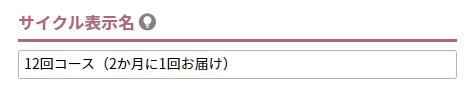 サイクル表示名

12回コース（2か月に1回お届け）